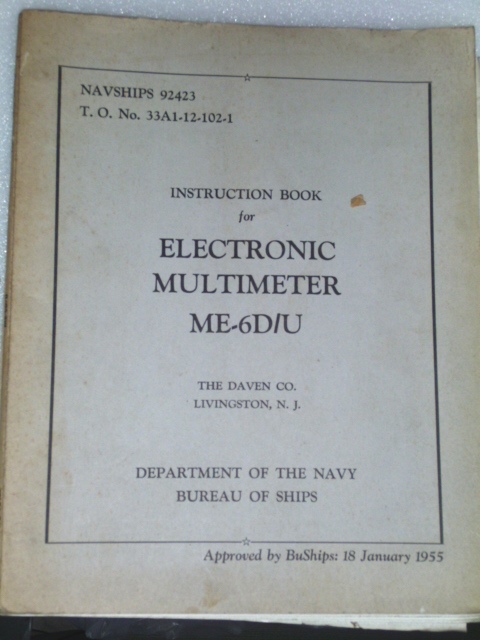 NAVSHIPS 92423
T. O. No. 33A1-12-102-1

INSTRUCTION BOOK
for
ELECTRONIC
MULTIMETER
ME-6D/U

THE DAVEN CO.
LIVINGSTON, N. J.

DEPARTMENT OF THE NAVY
BUREAU OF SHIPS

Approved by BuShips: 18 January 1955